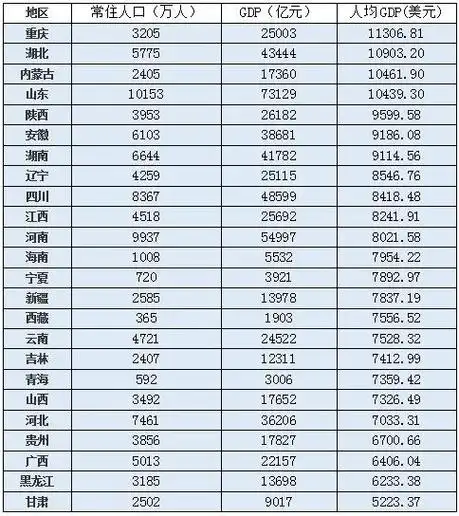 | 地区 | 常住人口（万人） | GDP（亿元） | 人均GDP(美元) |
|---|---|---|---|
| 重庆 | 3205 | 25003 | 11306.81 |
| 湖北 | 5775 | 43444 | 10903.20 |
| 内蒙古 | 2405 | 17360 | 10461.90 |
| 山东 | 10153 | 73129 | 10439.30 |
| 陕西 | 3953 | 26182 | 9599.58 |
| 安徽 | 6103 | 38681 | 9186.08 |
| 湖南 | 6644 | 41782 | 9114.56 |
| 辽宁 | 4259 | 25115 | 8546.76 |
| 四川 | 8367 | 48599 | 8418.48 |
| 江西 | 4518 | 25692 | 8241.91 |
| 河南 | 9937 | 54997 | 8021.58 |
| 海南 | 1008 | 5532 | 7954.22 |
| 宁夏 | 720 | 3921 | 7892.97 |
| 新疆 | 2585 | 13978 | 7837.19 |
| 西藏 | 365 | 1903 | 7556.52 |
| 云南 | 4721 | 24522 | 7528.32 |
| 吉林 | 2407 | 12311 | 7412.99 |
| 青海 | 592 | 3006 | 7359.42 |
| 山西 | 3492 | 17652 | 7326.49 |
| 河北 | 7461 | 36206 | 7033.31 |
| 贵州 | 3856 | 17827 | 6700.66 |
| 广西 | 5013 | 22157 | 6406.04 |
| 黑龙江 | 3185 | 13698 | 6233.38 |
| 甘肃 | 2502 | 9017 | 5223.37 |